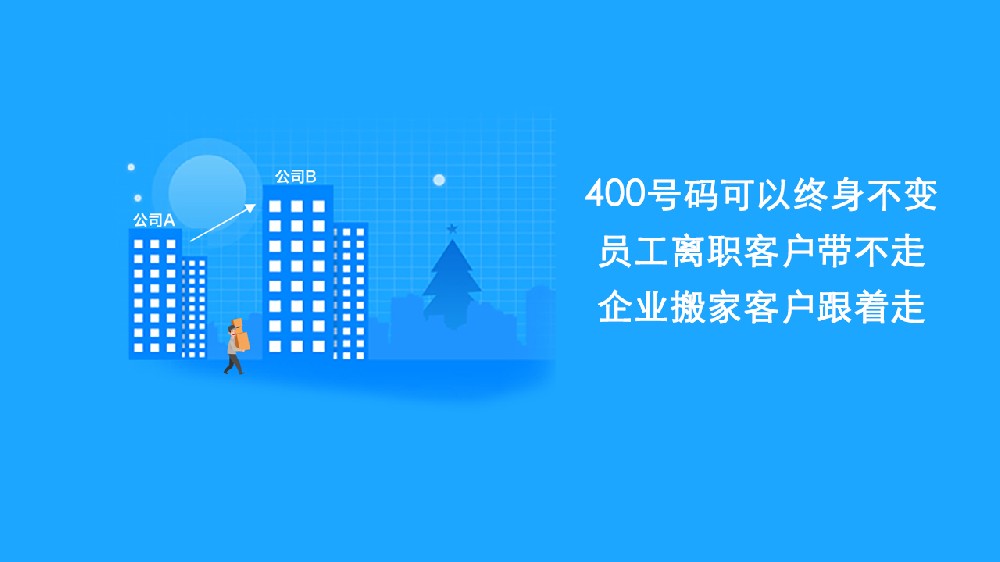 公司A

公司B

400号码可以终身不变
员工离职客户带不走
企业搬家客户跟着走